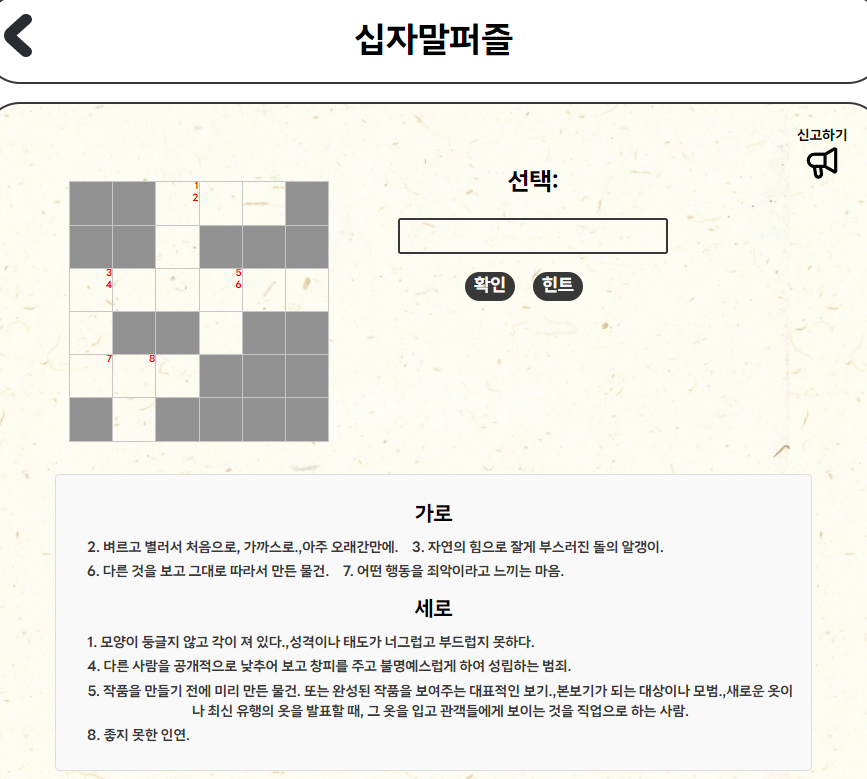 십자말퍼즐

신고하기

1
2

3
4

5
6

7
8

선택:

확인 힌트

가로

2. 벼르고 별러서 처음으로, 가까스로.,아주 오래간만에. 3. 자연의 힘으로 잘게 부스러진 돌의 알갱이.

6. 다른 것을 보고 그대로 따라서 만든 물건. 7. 어떤 행동을 죄악이라고 느끼는 마음.

세로

1. 모양이 둥글지 않고 각이 져 있다.,성격이나 태도가 너그럽고 부드럽지 못하다.

4. 다른 사람을 공개적으로 낮추어 보고 창피를 주고 불명예스럽게 하여 성립하는 범죄.

5. 작품을 만들기 전에 미리 만든 물건. 또는 완성된 작품을 보여주는 대표적인 보기.,본보기가 되는 대상이나 모범.,새로운 옷이나 최신 유행의 옷을 발표할 때, 그 옷을 입고 관객들에게 보이는 것을 직업으로 하는 사람.

8. 좋지 못한 인연.